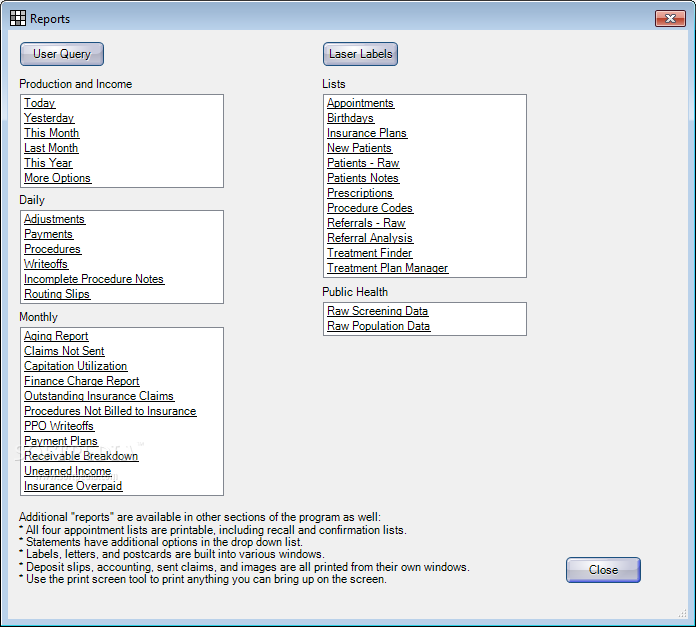 Reports

User Query

Production and Income
Today
Yesterday
This Month
Last Month
This Year
More Options

Daily
Adjustments
Payments
Procedures
Writeoffs
Incomplete Procedure Notes
Routing Slips

Monthly
Aging Report
Claims Not Sent
Capitation Utilization
Finance Charge Report
Outstanding Insurance Claims
Procedures Not Billed to Insurance
PPO Writeoffs
Payment Plans
Receivable Breakdown
Unearned Income
Insurance Overpaid

Laser Labels

Lists
Appointments
Birthdays
Insurance Plans
New Patients
Patients - Raw
Patients Notes
Prescriptions
Procedure Codes
Referrals - Raw
Referral Analysis
Treatment Finder
Treatment Plan Manager

Public Health
Raw Screening Data
Raw Population Data

Additional "reports" are available in other sections of the program as well:
* All four appointment lists are printable, including recall and confirmation lists.
* Statements have additional options in the drop down list.
* Labels, letters, and postcards are built into various windows.
* Deposit slips, accounting, sent claims, and images are all printed from their own windows.
* Use the print screen tool to print anything you can bring up on the screen.

Close